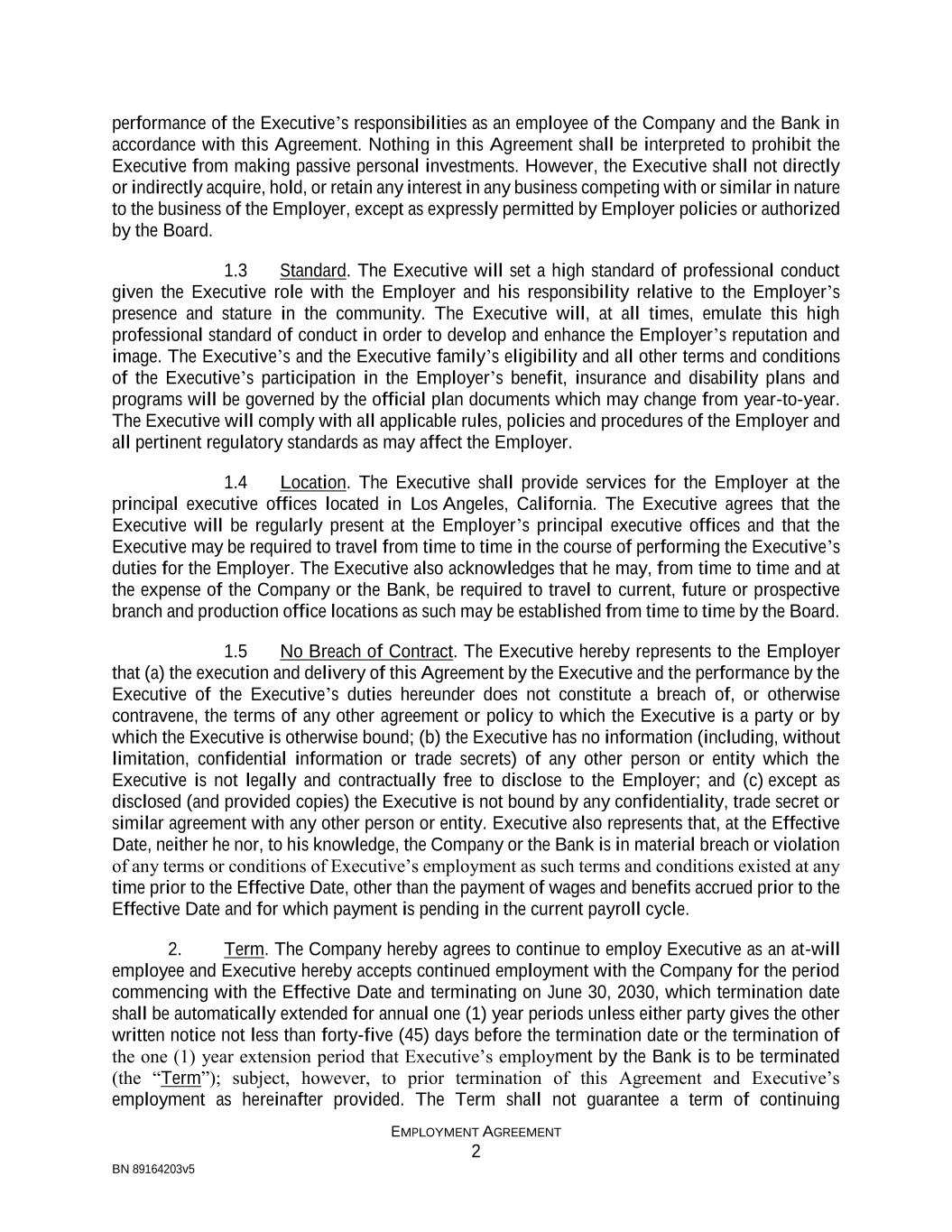 performance of the Executive's responsibilities as an employee of the Company and the Bank in accordance with this Agreement. Nothing in this Agreement shall be interpreted to prohibit the Executive from making passive personal investments. However, the Executive shall not directly or indirectly acquire, hold, or retain any interest in any business competing with or similar in nature to the business of the Employer, except as expressly permitted by Employer policies or authorized by the Board.

1.3 Standard. The Executive will set a high standard of professional conduct given the Executive role with the Employer and his responsibility relative to the Employer's presence and stature in the community. The Executive will, at all times, emulate this high professional standard of conduct in order to develop and enhance the Employer's reputation and image. The Executive's and the Executive family's eligibility and all other terms and conditions of the Executive's participation in the Employer's benefit, insurance and disability plans and programs will be governed by the official plan documents which may change from year-to-year. The Executive will comply with all applicable rules, policies and procedures of the Employer and all pertinent regulatory standards as may affect the Employer.

1.4 Location. The Executive shall provide services for the Employer at the principal executive offices located in Los Angeles, California. The Executive agrees that the Executive will be regularly present at the Employer's principal executive offices and that the Executive may be required to travel from time to time in the course of performing the Executive's duties for the Employer. The Executive also acknowledges that he may, from time to time and at the expense of the Company or the Bank, be required to travel to current, future or prospective branch and production office locations as such may be established from time to time by the Board.

1.5 No Breach of Contract. The Executive hereby represents to the Employer that (a) the execution and delivery of this Agreement by the Executive and the performance by the Executive of the Executive's duties hereunder does not constitute a breach of, or otherwise contravene, the terms of any other agreement or policy to which the Executive is a party or by which the Executive is otherwise bound; (b) the Executive has no information (including, without limitation, confidential information or trade secrets) of any other person or entity which the Executive is not legally and contractually free to disclose to the Employer; and (c) except as disclosed (and provided copies) the Executive is not bound by any confidentiality, trade secret or similar agreement with any other person or entity. Executive also represents that, at the Effective Date, neither he nor, to his knowledge, the Company or the Bank is in material breach or violation of any terms or conditions of Executive's employment as such terms and conditions existed at any time prior to the Effective Date, other than the payment of wages and benefits accrued prior to the Effective Date and for which payment is pending in the current payroll cycle.

2. Term. The Company hereby agrees to continue to employ Executive as an at-will employee and Executive hereby accepts continued employment with the Company for the period commencing with the Effective Date and terminating on June 30, 2030, which termination date shall be automatically extended for annual one (1) year periods unless either party gives the other written notice not less than forty-five (45) days before the termination date or the termination of the one (1) year extension period that Executive's employment by the Bank is to be terminated (the "Term"); subject, however, to prior termination of this Agreement and Executive's employment as hereinafter provided. The Term shall not guarantee a term of continuing

EMPLOYMENT AGREEMENT
2

BN 89164203v5